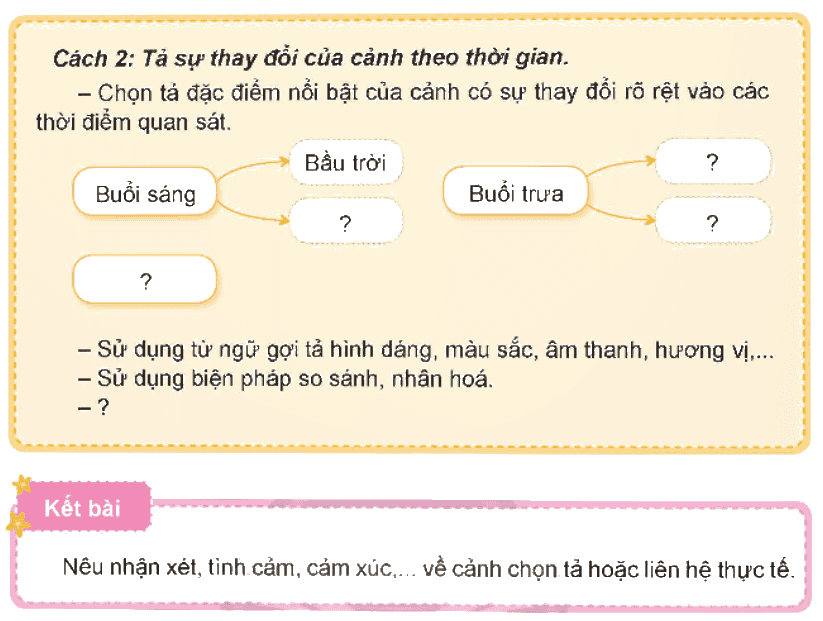 Cách 2: Tả sự thay đổi của cảnh theo thời gian.

– Chọn tả đặc điểm nổi bật của cảnh có sự thay đổi rõ rệt vào các thời điểm quan sát.

Buổi sáng

Bầu trời

?

Buổi trưa

?

?

?

– Sử dụng từ ngữ gợi tả hình dáng, màu sắc, âm thanh, hương vị,...
– Sử dụng biện pháp so sánh, nhân hoá.
– ?

Kết bài

Nêu nhận xét, tình cảm, cảm xúc,... về cảnh chọn tả hoặc liên hệ thực tế.